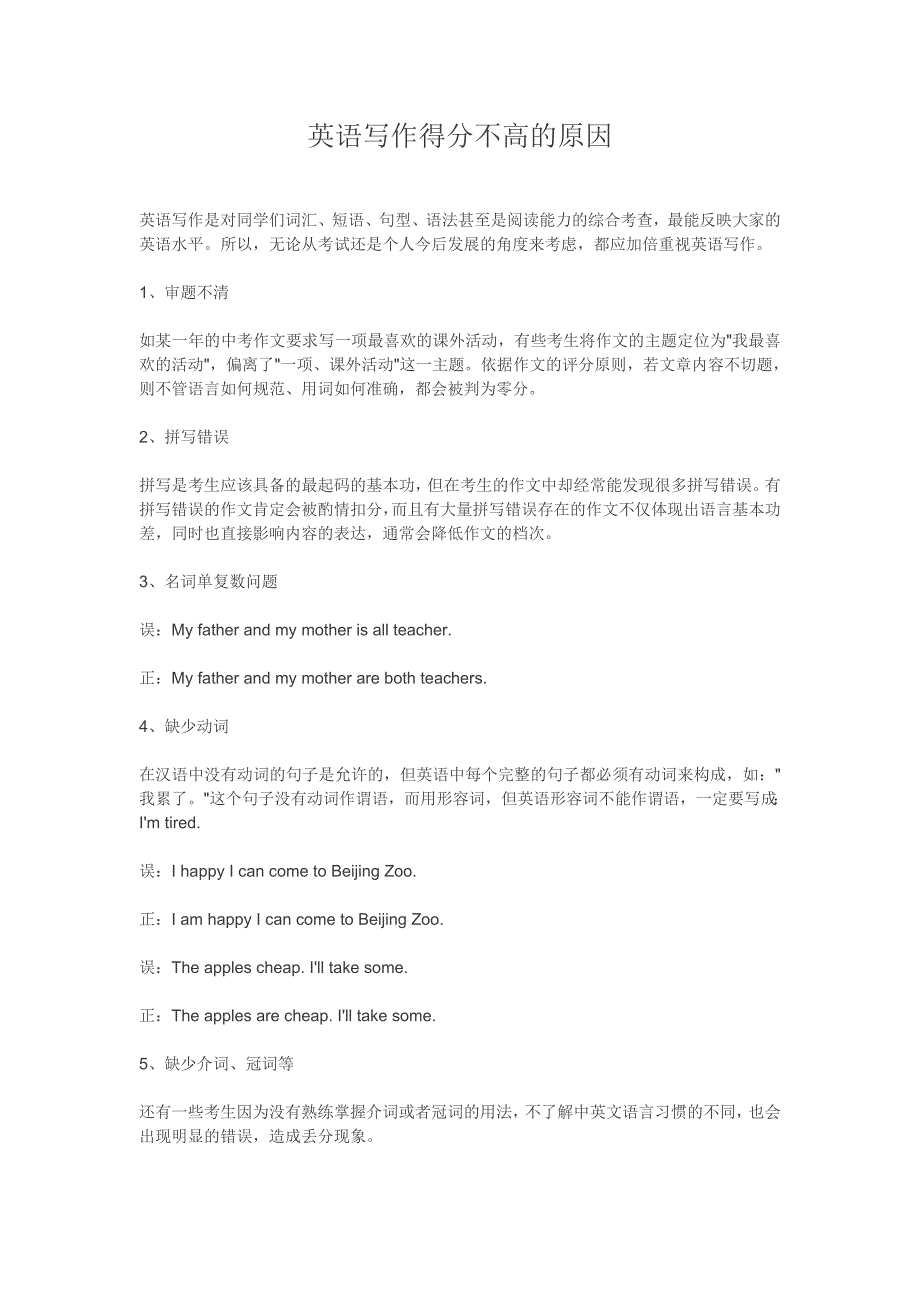 英语写作得分不高的原因

英语写作是对同学们词汇、短语、句型、语法甚至是阅读能力的综合考查，最能反映大家的英语水平。所以，无论从考试还是个人今后发展的角度来考虑，都应加倍重视英语写作。

1、审题不清

如某一年的中考作文要求写一项最喜欢的课外活动，有些考生将作文的主题定位为"我最喜欢的活动"，偏离了"一项、课外活动"这一主题。依据作文的评分原则，若文章内容不切题，则不管语言如何规范、用词如何准确，都会被判为零分。

2、拼写错误

拼写是考生应该具备的最起码的基本功，但在考生的作文中却经常能发现很多拼写错误。有拼写错误的作文肯定会被酌情扣分，而且有大量拼写错误存在的作文不仅体现出语言基本功差，同时也直接影响内容的表达，通常会降低作文的档次。

3、名词单复数问题

误：My father and my mother is all teacher.

正：My father and my mother are both teachers.

4、缺少动词

在汉语中没有动词的句子是允许的，但英语中每个完整的句子都必须有动词来构成，如："我累了。"这个句子没有动词作谓语，而用形容词，但英语形容词不能作谓语，一定要写成 I'm tired.

误：I happy I can come to Beijing Zoo.

正：I am happy I can come to Beijing Zoo.

误：The apples cheap. I'll take some.

正：The apples are cheap. I'll take some.

5、缺少介词、冠词等

还有一些考生因为没有熟练掌握介词或者冠词的用法，不了解中英文语言习惯的不同，也会出现明显的错误，造成丢分现象。